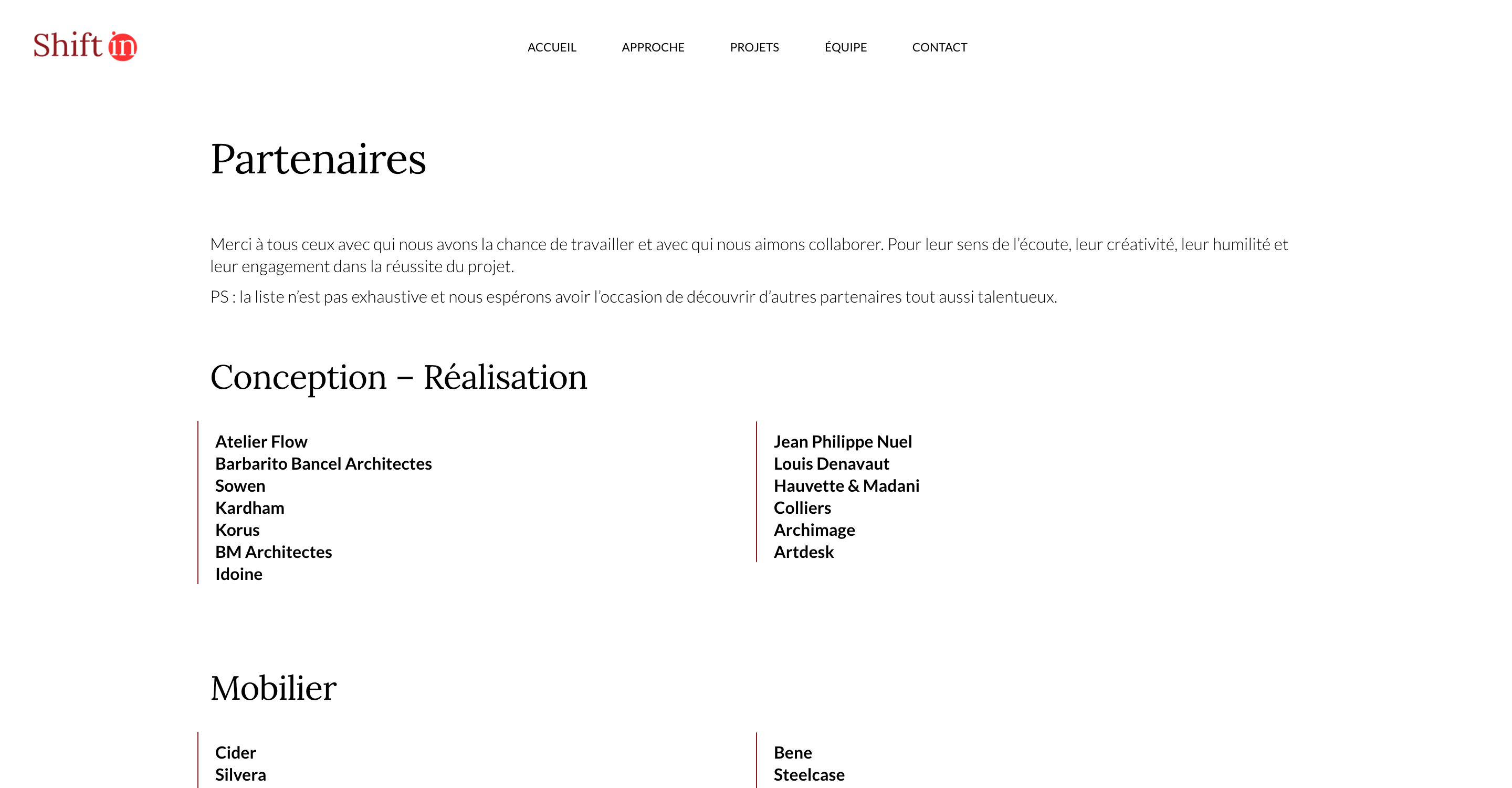 Shift in

ACCUEIL APPROCHE PROJETS ÉQUIPE CONTACT

Partenaires

Merci à tous ceux avec qui nous avons la chance de travailler et avec qui nous aimons collaborer. Pour leur sens de l'écoute, leur créativité, leur humilité et leur engagement dans la réussite du projet.

PS : la liste n'est pas exhaustive et nous espérons avoir l'occasion de découvrir d'autres partenaires tout aussi talentueux.

Conception – Réalisation

Atelier Flow
Barbarito Bancel Architectes
Sowen
Kardham
Korus
BM Architectes
Idoine

Jean Philippe Nuel
Louis Denavaut
Hauvette & Madani
Colliers
Archimage
Artdesk

Mobilier

Cider
Silvera

Bene
Steelcase